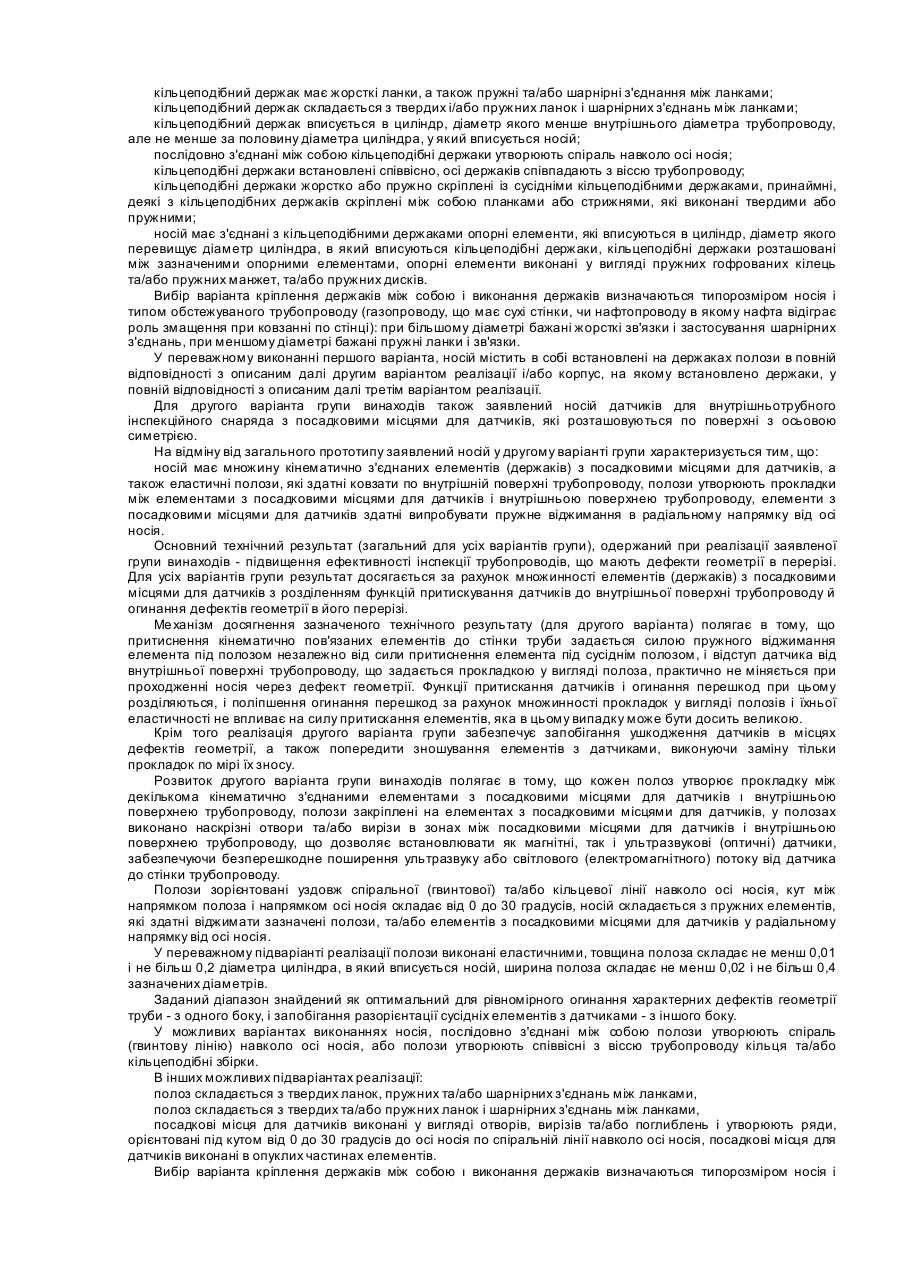 кільцеподібний держак має жорсткі ланки, а також пружні та/або шарнірні з'єднання між ланками;
кільцеподібний держак складається з твердих і/або пружних ланок і шарнірних з'єднань між ланками;
кільцеподібний держак вписується в циліндр, діаметр якого менше внутрішнього діаметра трубопроводу, але не менше за половину діаметра циліндра, у який вписується носій;
послідовно з'єднані між собою кільцеподібні держаки утворюють спіраль навколо осі носія;
кільцеподібні держаки встановлені співвісно, осі держаків співпадають з віссю трубопроводу;
кільцеподібні держаки жорстко або пружно скріплені із сусідніми кільцеподібними держаками, принаймні, деякі з кільцеподібних держаків скріплені між собою планками або стрижнями, які виконані твердими або пружними;
носій має з'єднані з кільцеподібними держаками опорні елементи, які вписуються в циліндр, діаметр якого перевищує діаметр циліндра, в який вписуються кільцеподібні держаки, кільцеподібні держаки розташовані між зазначеними опорними елементами, опорні елементи виконані у вигляді пружних гофрованих кілець та/або пружних манжет, та/або пружних дисків.
Вибір варіанта кріплення держаків між собою і виконання держаків визначаються типорозміром носія і типом обстежуваного трубопроводу (газопроводу, що має сухі стінки, чи нафтопроводу в якому нафта відіграє роль змащення при ковзанні по стінці): при більшому діаметрі бажані жорсткі зв'язки і застосування шарнірних з'єднань, при меншому діаметрі бажані пружні ланки і зв'язки.
У переважному виконанні першого варіанта, носій містить в собі встановлені на держаках полози в повній відповідності з описаним далі другим варіантом реалізації і/або корпус, на якому встановлено держаки, у повній відповідності з описаним далі третім варіантом реалізації.
Для другого варіанта групи винаходів також заявлений носій датчиків для внутрішньотрубного інспекційного снаряда з посадковими місцями для датчиків, які розташовуються по поверхні з осьовою симетрією.
На відміну від загального прототипу заявлений носій у другому варіанті групи характеризується тим, що:
носій має множину кінематично з'єднаних елементів (держаків) з посадковими місцями для датчиків, а також еластичні полози, які здатні ковзати по внутрішній поверхні трубопроводу, полози утворюють прокладки між елементами з посадковими місцями для датчиків і внутрішньою поверхнею трубопроводу, елементи з посадковими місцями для датчиків здатні випробувати пружне віджимання в радіальному напрямку від осі носія.
Основний технічний результат (загальний для усіх варіантів групи), одержаний при реалізації заявленої групи винаходів - підвищення ефективності інспекції трубопроводів, що мають дефекти геометрії в перерізі. Для усіх варіантів групи результат досягається за рахунок множинності елементів (держаків) з посадковими місцями для датчиків з розділенням функцій притискування датчиків до внутрішньої поверхні трубопроводу й огинання дефектів геометрії в його перерізі.
Механізм досягнення зазначеного технічного результату (для другого варіанта) полягає в тому, що притиснення кінематично пов'язаних елементів до стінки труби задається силою пружного віджимання елемента під полозом незалежно від сили притиснення елемента під сусіднім полозом, і відступ датчика від внутрішньої поверхні трубопроводу, що задається прокладкою у вигляді полоза, практично не міняється при проходженні носія через дефект геометрії. Функції притискання датчиків і огинання перешкод при цьому розділяються, і поліпшення огинання перешкод за рахунок множинності прокладок у вигляді полозів і їхньої еластичності не впливає на силу притискання елементів, яка в цьому випадку може бути досить великою.
Крім того реалізація другого варіанта групи забезпечує запобігання ушкодження датчиків в місцях дефектів геометрії, а також попередити зношування елементів з датчиками, виконуючи заміну тільки прокладок по мірі їх зносу.
Розвиток другого варіанта групи винаходів полягає в тому, що кожен полоз утворює прокладку між декількома кінематично з'єднаними елементами з посадковими місцями для датчиків і внутрішньою поверхнею трубопроводу, полози закріплені на елементах з посадковими місцями для датчиків, у полозах виконано наскрізні отвори та/або вирізи в зонах між посадковими місцями для датчиків і внутрішньою поверхнею трубопроводу, що дозволяє встановлювати як магнітні, так і ультразвукові (оптичні) датчики, забезпечуючи безперешкодне поширення ультразвуку або світлового (електромагнітного) потоку від датчика до стінки трубопроводу.
Полози зорієнтовані уздовж спіральної (гвинтової) та/або кільцевої лінії навколо осі носія, кут між напрямком полоза і напрямком осі носія складає від 0 до 30 градусів, носій складається з пружних елементів, які здатні віджимати зазначені полози, та/або елементів з посадковими місцями для датчиків у радіальному напрямку від осі носія.
У переважному підваріанті реалізації полози виконані еластичними, товщина полоза складає не менш 0,01 і не більш 0,2 діаметра циліндра, в який вписується носій, ширина полоза складає не менш 0,02 і не більш 0,4 зазначених діаметрів.
Заданий діапазон знайдений як оптимальний для рівномірного огинання характерних дефектів геометрії труби - з одного боку, і запобігання разорієнтації сусідніх елементів з датчиками - з іншого боку.
У можливих варіантах виконаннях носія, послідовно з'єднані між собою полози утворюють спіраль (гвинтову лінію) навколо осі носія, або полози утворюють співвісні з віссю трубопроводу кільця та/або кільцеподібні збірки.
В інших можливих підваріантах реалізації:
полоз складається з твердих ланок, пружних та/або шарнірних з'єднань між ланками,
полоз складається з твердих та/або пружних ланок і шарнірних з'єднань між ланками,
посадкові місця для датчиків виконані у вигляді отворів, вирізів та/або поглиблень і утворюють ряди, орієнтовані під кутом від 0 до 30 градусів до осі носія по спіральній лінії навколо осі носія, посадкові місця для датчиків виконані в опуклих частинах елементів.
Вибір варіанта кріплення держаків між собою і виконання держаків визначаються типорозміром носія і